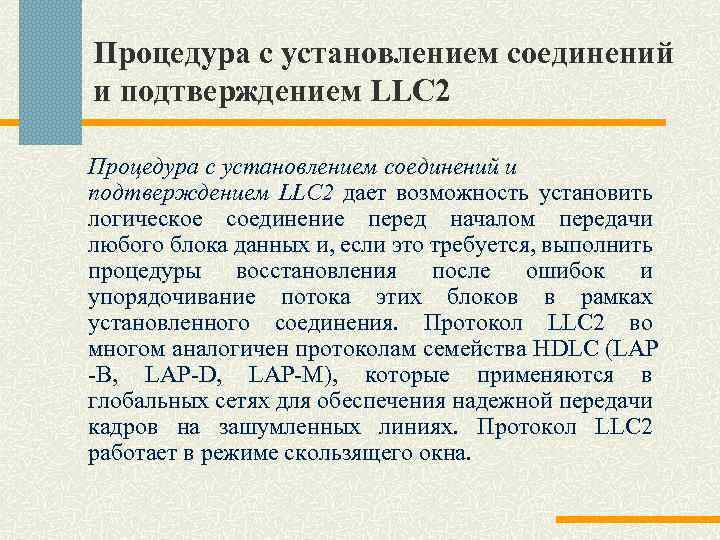 Процедура с установлением соединений и подтверждением LLC2

Процедура с установлением соединений и подтверждением LLC2 дает возможность установить логическое соединение перед началом передачи любого блока данных и, если это требуется, выполнить процедуры восстановления после ошибок и упорядочивание потока этих блоков в рамках установленного соединения. Протокол LLC2 во многом аналогичен протоколам семейства HDLC (LAP -B, LAP-D, LAP-M), которые применяются в глобальных сетях для обеспечения надежной передачи кадров на зашумленных линиях. Протокол LLC2 работает в режиме скользящего окна.